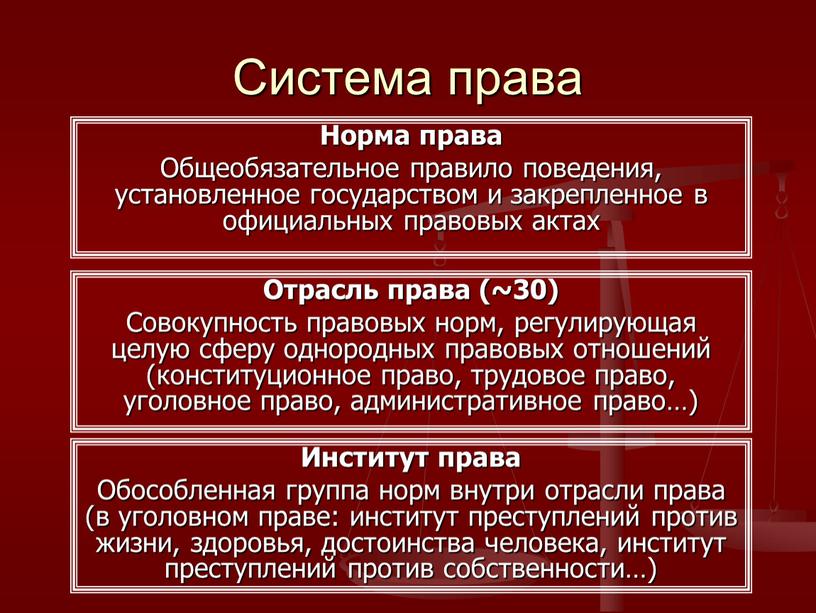 Система права

Норма права
Общеобязательное правило поведения, установленное государством и закрепленное в официальных правовых актах

Отрасль права (~30)
Совокупность правовых норм, регулирующая целую сферу однородных правовых отношений (конституционное право, трудовое право, уголовное право, административное право…)

Институт права
Обособленная группа норм внутри отрасли права (в уголовном праве: институт преступлений против жизни, здоровья, достоинства человека, институт преступлений против собственности…)